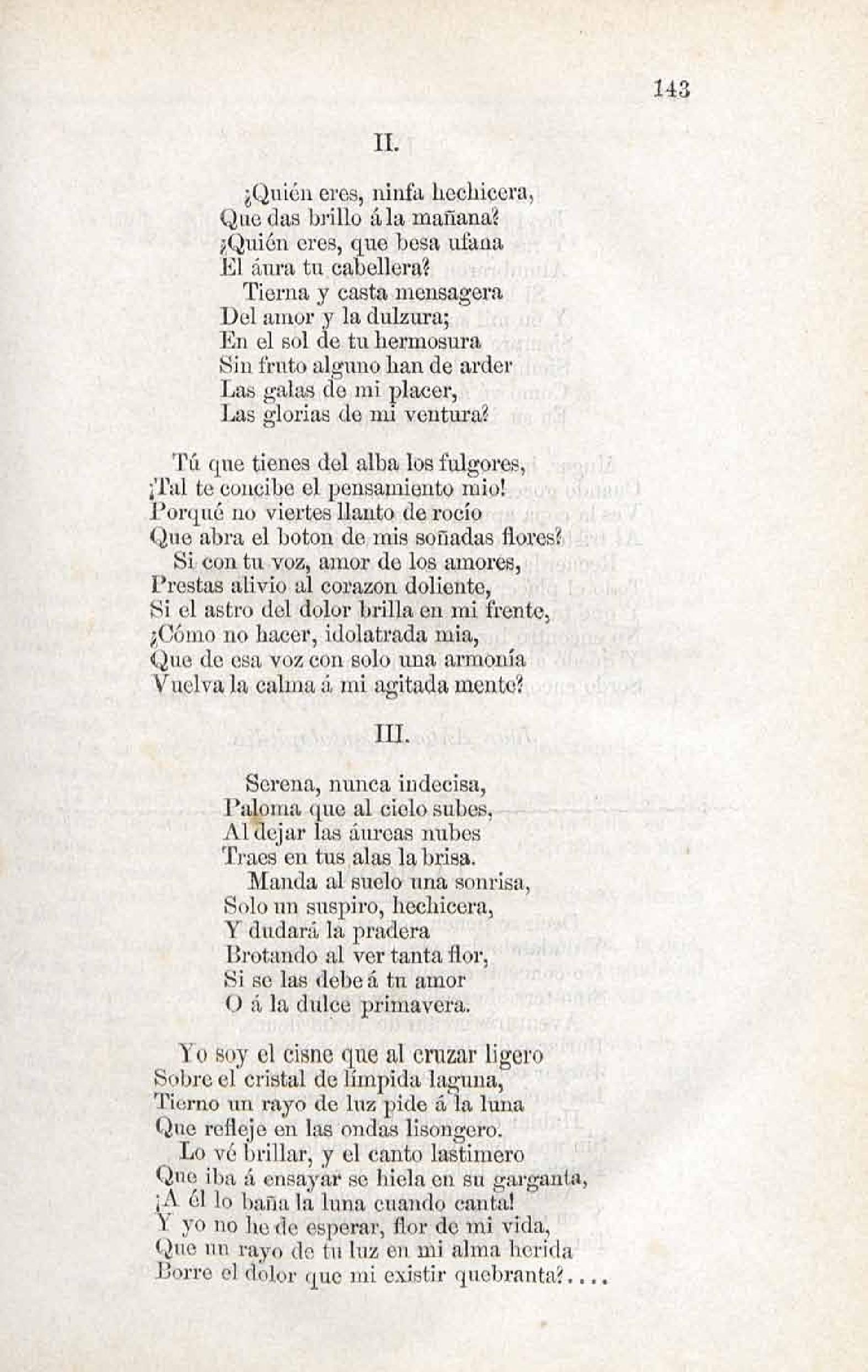 143

II.

¿Quién eres, ninfa hechicera,
Que das brillo á la mañana?
¿Quién eres, que besa ufana
El áura tu cabellera?
Tierna y casta mensagera
Del amor y la dulzura;
En el sol de tu hermosura
Sin fruto alguno han de arder
Las galas de mi placer,
Las glorias de mi ventura?

Tú que tienes del alba los fulgores,
¡Tal te concibe el pensamiento mio!
Porqué no viertes llanto de rocío
Que abra el boton de mis soñadas flores?
Si con tu voz, amor de los amores,
Prestas alivio al corazon doliente,
Si el astro del dolor brilla en mi frente,
¿Cómo no hacer, idolatrada mia,
Que de esa voz con solo una armonía
Vuelva la calma á mi agitada mente?

III.

Serena, nunca indecisa,
Paloma que al cielo subes,
Al dejar las áureas nubes
Traes en tus alas la brisa.
Manda al suelo una sonrisa,
Solo un suspiro, hechicera,
Y dudará la pradera
Brotando al ver tanta flor,
Si se las debe á tu amor
O á la dulce primavera.

Yo soy el cisne que al cruzar ligero
Sobre el cristal de límpida laguna,
Tierno un rayo de luz pide á la luna
Que refleje en las ondas lisongero.
Lo vé brillar, y el canto lastimero
Que iba á ensayar se hiela en su garganta,
¡A él lo baña la luna cuando canta!
Y yo no he de esperar, flor de mi vida,
Que un rayo de tu luz en mi alma herida
Borre el dolor que mi existir quebranta?....